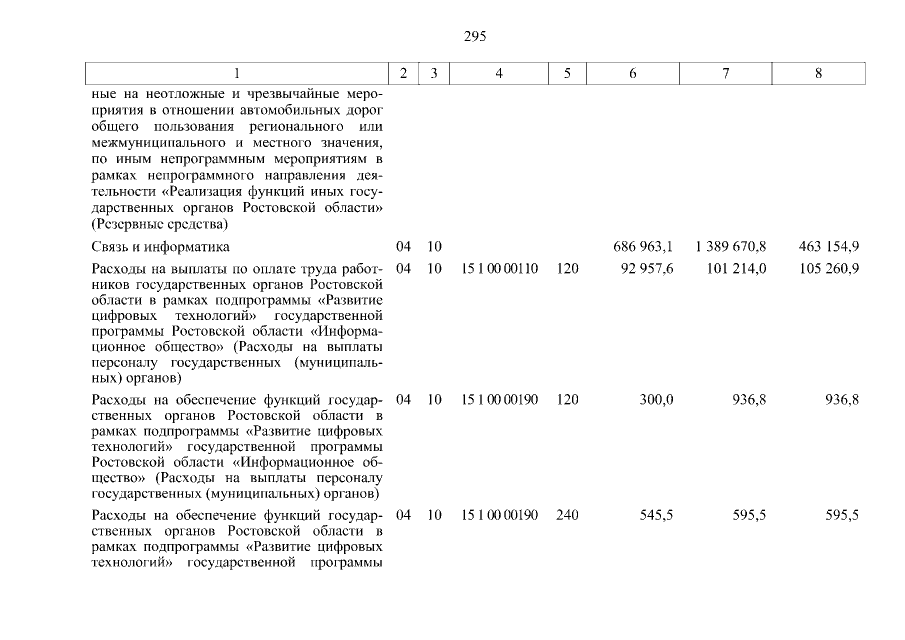 295

| 1 | 2 | 3 | 4 | 5 | 6 | 7 | 8 |
|---|---|---|---|---|---|---|---|
| ные на неотложные и чрезвычайные мероприятия в отношении автомобильных дорог общего пользования регионального или межмуниципального и местного значения, по иным непрограммным мероприятиям в рамках непрограммного направления деятельности «Реализация функций иных государственных органов Ростовской области» (Резервные средства) | | | | | | | |
| Связь и информатика | 04 | 10 | | | 686 963,1 | 1 389 670,8 | 463 154,9 |
| Расходы на выплаты по оплате труда работников государственных органов Ростовской области в рамках подпрограммы «Развитие цифровых технологий» государственной программы Ростовской области «Информационное общество» (Расходы на выплаты персоналу государственных (муниципальных) органов) | 04 | 10 | 15 1 00 00110 | 120 | 92 957,6 | 101 214,0 | 105 260,9 |
| Расходы на обеспечение функций государственных органов Ростовской области в рамках подпрограммы «Развитие цифровых технологий» государственной программы Ростовской области «Информационное общество» (Расходы на выплаты персоналу государственных (муниципальных) органов) | 04 | 10 | 15 1 00 00190 | 120 | 300,0 | 936,8 | 936,8 |
| Расходы на обеспечение функций государственных органов Ростовской области в рамках подпрограммы «Развитие цифровых технологий» государственной программы | 04 | 10 | 15 1 00 00190 | 240 | 545,5 | 595,5 | 595,5 |